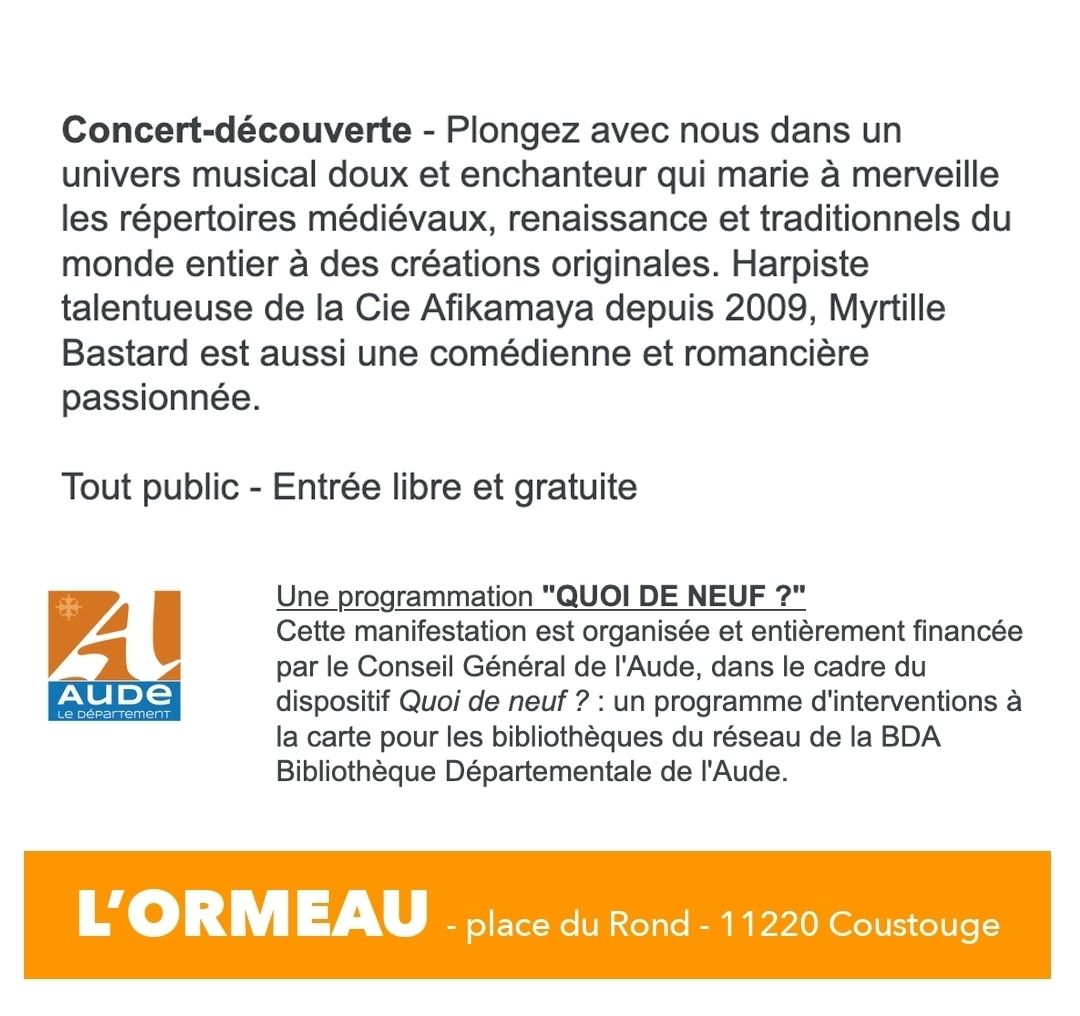 Concert-découverte - Plongez avec nous dans un univers musical doux et enchanteur qui marie à merveille les répertoires médiévaux, renaissance et traditionnels du monde entier à des créations originales. Harpiste talentueuse de la Cie Afikamaya depuis 2009, Myrtille Bastard est aussi une comédienne et romancière passionnée.

Tout public - Entrée libre et gratuite

AUDE
LE DÉPARTEMENT

Une programmation "QUOI DE NEUF ?"
Cette manifestation est organisée et entièrement financée par le Conseil Général de l'Aude, dans le cadre du dispositif Quoi de neuf ? : un programme d'interventions à la carte pour les bibliothèques du réseau de la BDA Bibliothèque Départementale de l'Aude.

L'ORMEAU - place du Rond - 11220 Coustouge